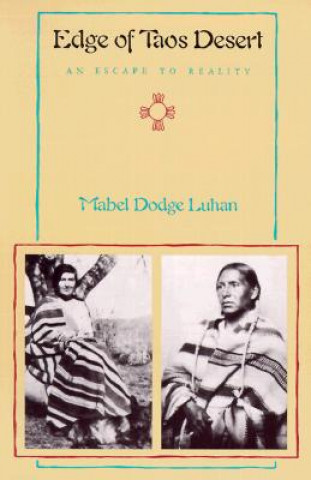 Edge of Taos Desert

AN ESCAPE TO REALITY

Mabel Dodge Luhan